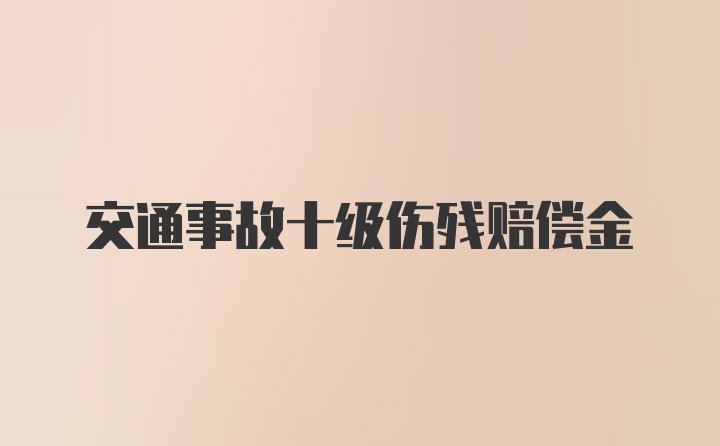 交通事故十级伤残赔偿金